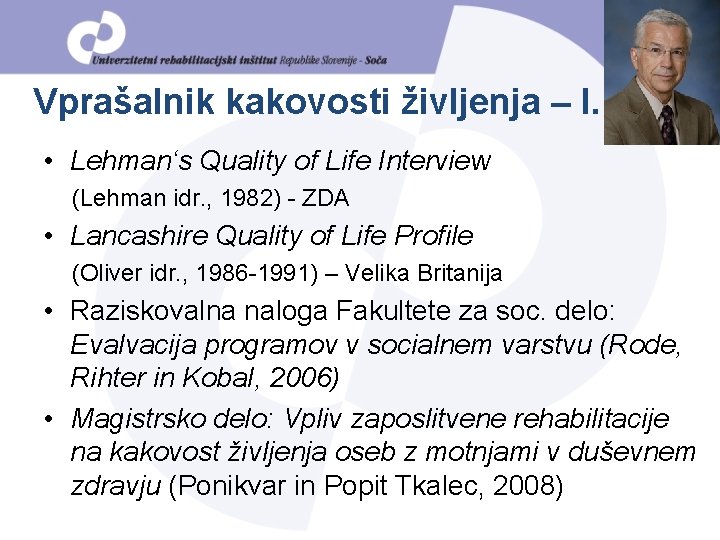 Univerzitetni rehabilitacijski inštitut Republike Slovenije - Soča

Vprašalnik kakovosti življenja – I.

• Lehman's Quality of Life Interview
(Lehman idr., 1982) - ZDA
• Lancashire Quality of Life Profile
(Oliver idr., 1986-1991) – Velika Britanija
• Raziskovalna naloga Fakultete za soc. delo: Evalvacija programov v socialnem varstvu (Rode, Rihter in Kobal, 2006)
• Magistrsko delo: Vpliv zaposlitvene rehabilitacije na kakovost življenja oseb z motnjami v duševnem zdravju (Ponikvar in Popit Tkalec, 2008)